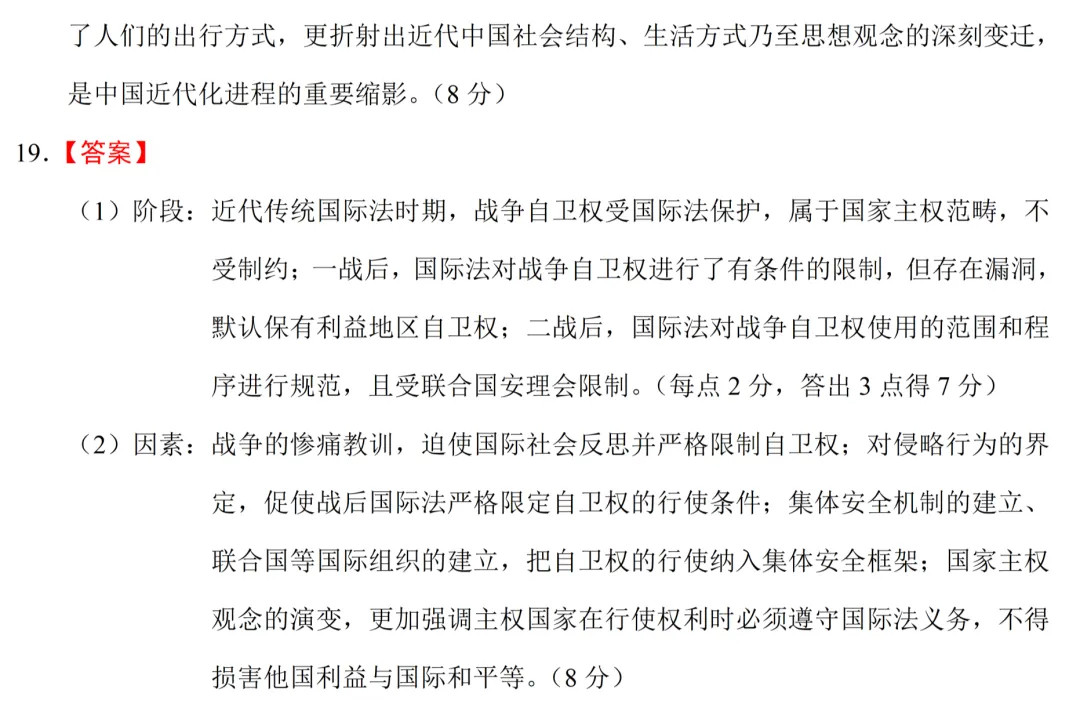 了人们的出行方式，更折射出近代中国社会结构、生活方式乃至思想观念的深刻变迁，是中国近代化进程的重要缩影。（8 分）

19.【答案】

（1）阶段：近代传统国际法时期，战争自卫权受国际法保护，属于国家主权范畴，不受制约；一战后，国际法对战争自卫权进行了有条件的限制，但存在漏洞，默认保有利益地区自卫权；二战后，国际法对战争自卫权使用的范围和程序进行规范，且受联合国安理会限制。（每点 2 分，答出 3 点得 7 分）

（2）因素：战争的惨痛教训，迫使国际社会反思并严格限制自卫权；对侵略行为的界定，促使战后国际法严格限定自卫权的行使条件；集体安全机制的建立、联合国等国际组织的建立，把自卫权的行使纳入集体安全框架；国家主权观念的演变，更加强调主权国家在行使权利时必须遵守国际法义务，不得损害他国利益与国际和平等。（8 分）